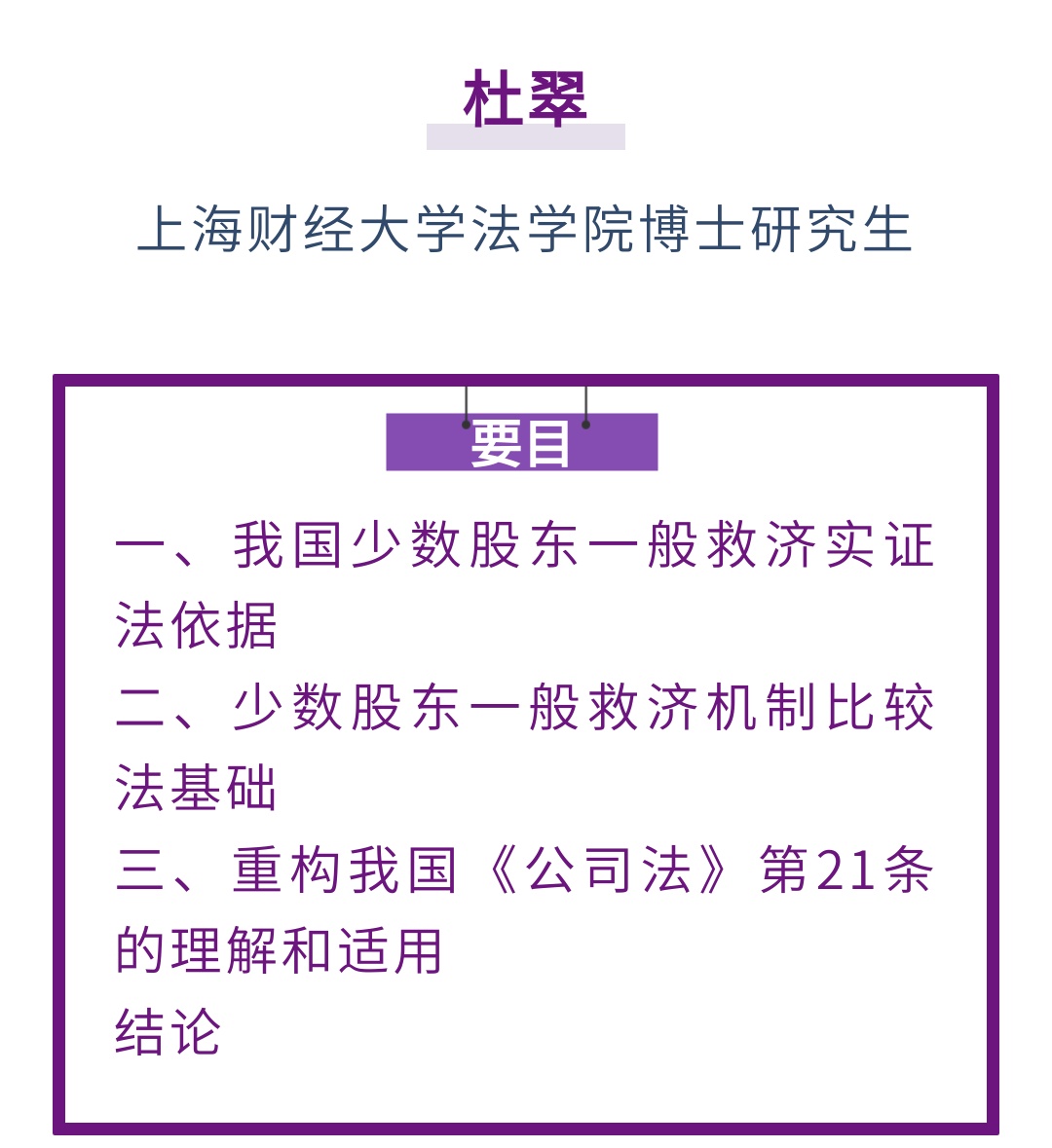 杜翠

上海财经大学法学院博士研究生

要目

一、我国少数股东一般救济实证法依据

二、少数股东一般救济机制比较法基础

三、重构我国《公司法》第21条的理解和适用

结论